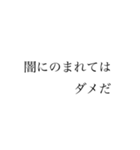 闇にのまれては
ダメだ